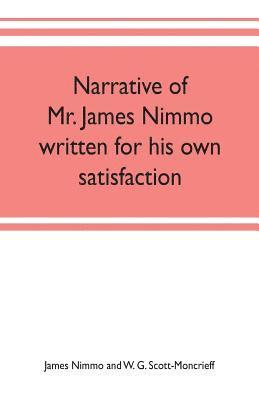 Narrative of Mr. James Nimmo written for his own satisfaction

James Nimmo and W. G. Scott-Moncrieff